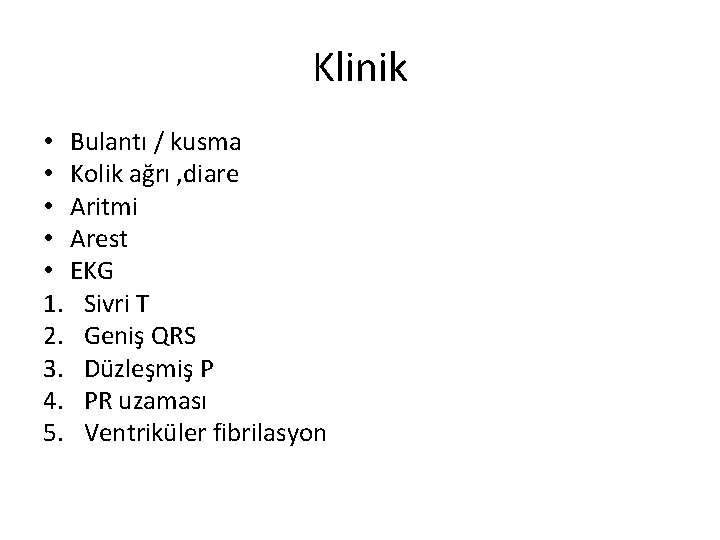 Klinik

• Bulantı / kusma
• Kolik ağrı ,diare
• Aritmi
• Arest
• EKG
1. Sivri T
2. Geniş QRS
3. Düzleşmiş P
4. PR uzaması
5. Ventriküler fibrilasyon